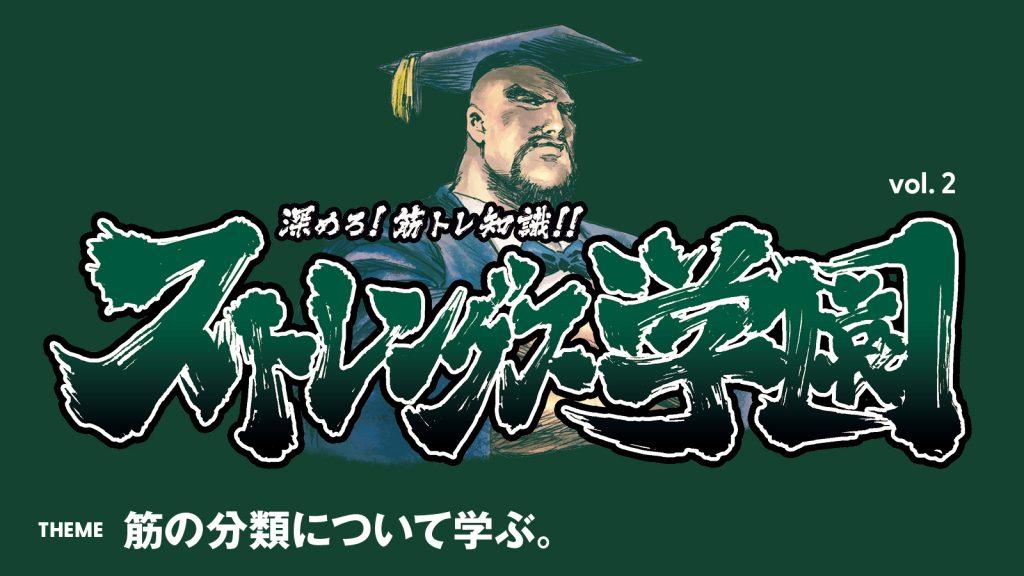 vol. 2

深めろ！筋トレ知識!!

ストレングス学園

THEME 筋の分類について学ぶ。